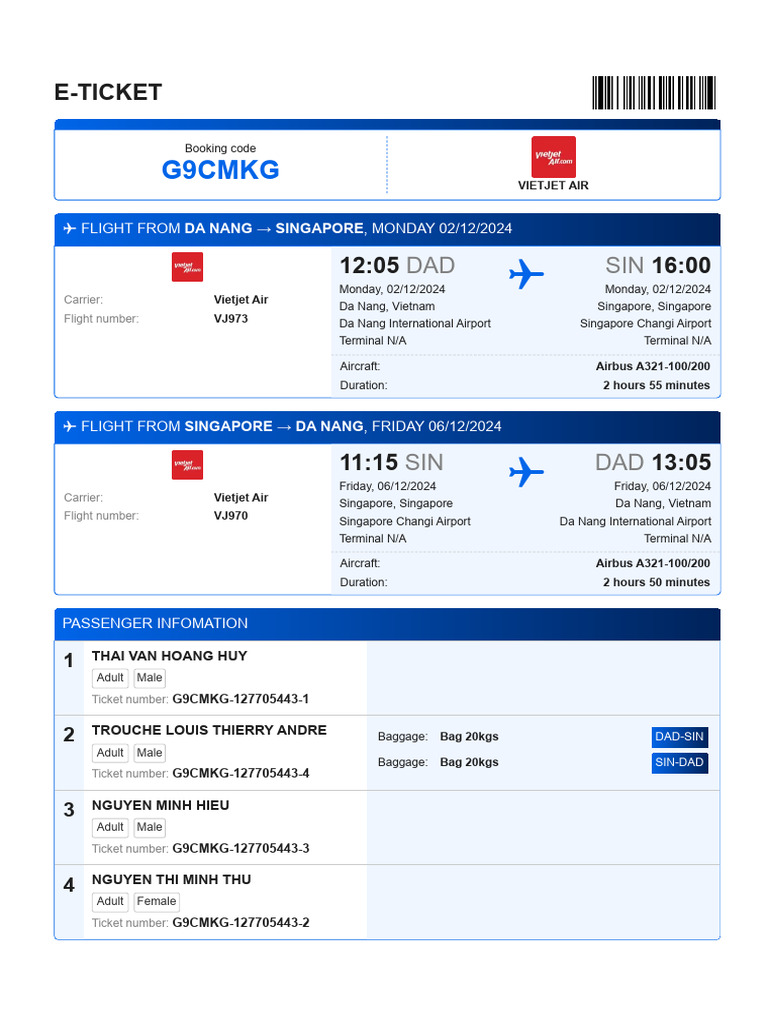 E-TICKET

Booking code
G9CMKG

vietjet Air.com
VIETJET AIR

✈ FLIGHT FROM DA NANG → SINGAPORE, MONDAY 02/12/2024

vietjet Air.com
Carrier: Vietjet Air
Flight number: VJ973

12:05 DAD
Monday, 02/12/2024
Da Nang, Vietnam
Da Nang International Airport
Terminal N/A

SIN 16:00
Monday, 02/12/2024
Singapore, Singapore
Singapore Changi Airport
Terminal N/A

Aircraft: Airbus A321-100/200
Duration: 2 hours 55 minutes

✈ FLIGHT FROM SINGAPORE → DA NANG, FRIDAY 06/12/2024

vietjet Air.com
Carrier: Vietjet Air
Flight number: VJ970

11:15 SIN
Friday, 06/12/2024
Singapore, Singapore
Singapore Changi Airport
Terminal N/A

DAD 13:05
Friday, 06/12/2024
Da Nang, Vietnam
Da Nang International Airport
Terminal N/A

Aircraft: Airbus A321-100/200
Duration: 2 hours 50 minutes

PASSENGER INFOMATION

1 THAI VAN HOANG HUY
Adult Male
Ticket number: G9CMKG-127705443-1

2 TROUCHE LOUIS THIERRY ANDRE
Adult Male
Ticket number: G9CMKG-127705443-4
Baggage: Bag 20kgs DAD-SIN
Baggage: Bag 20kgs SIN-DAD

3 NGUYEN MINH HIEU
Adult Male
Ticket number: G9CMKG-127705443-3

4 NGUYEN THI MINH THU
Adult Female
Ticket number: G9CMKG-127705443-2